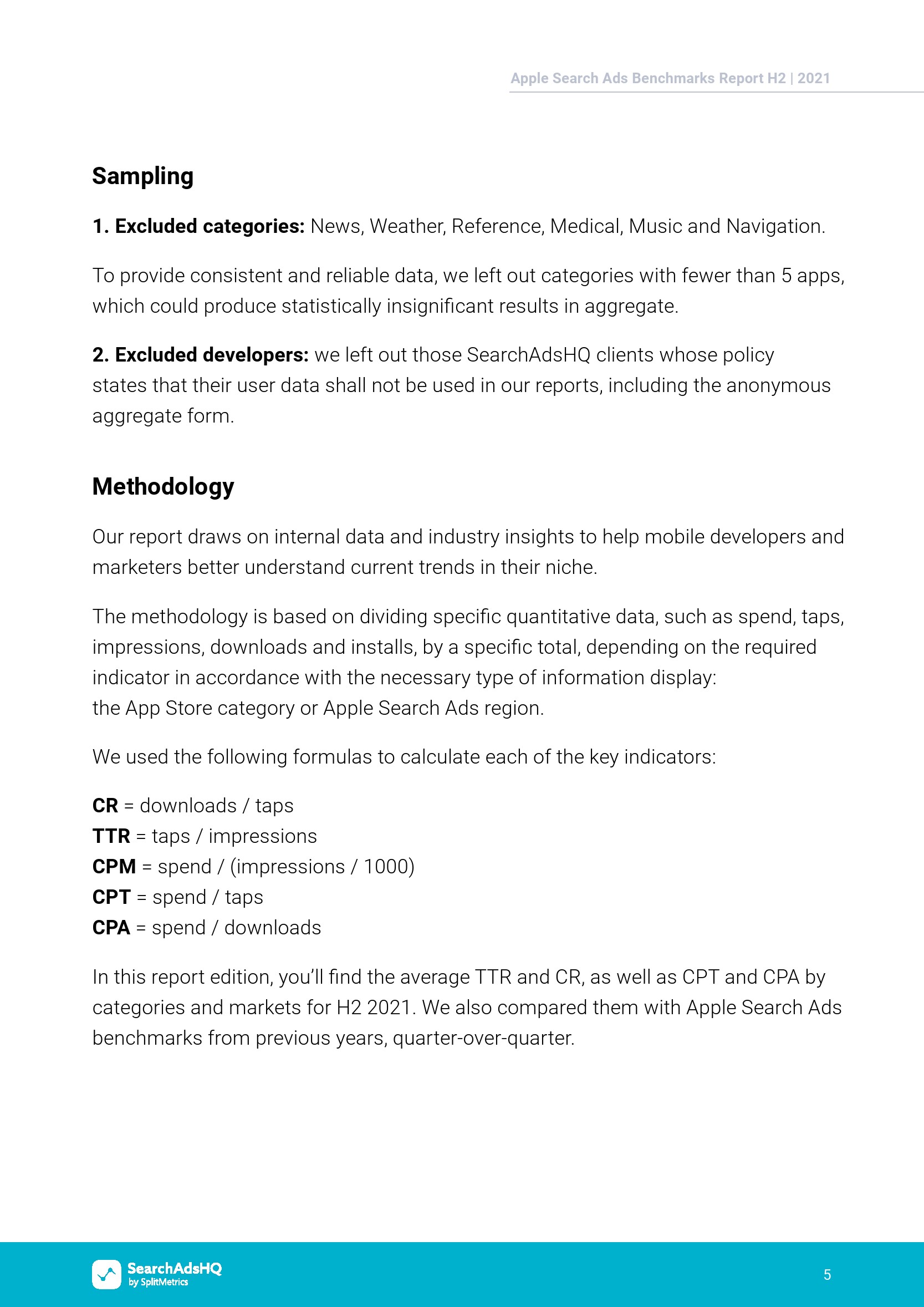 Apple Search Ads Benchmarks Report H2 | 2021

Sampling

1. Excluded categories: News, Weather, Reference, Medical, Music and Navigation.

To provide consistent and reliable data, we left out categories with fewer than 5 apps, which could produce statistically insignificant results in aggregate.

2. Excluded developers: we left out those SearchAdsHQ clients whose policy states that their user data shall not be used in our reports, including the anonymous aggregate form.

Methodology

Our report draws on internal data and industry insights to help mobile developers and marketers better understand current trends in their niche.

The methodology is based on dividing specific quantitative data, such as spend, taps, impressions, downloads and installs, by a specific total, depending on the required indicator in accordance with the necessary type of information display:
the App Store category or Apple Search Ads region.

We used the following formulas to calculate each of the key indicators:

CR = downloads / taps
TTR = taps / impressions
CPM = spend / (impressions / 1000)
CPT = spend / taps
CPA = spend / downloads

In this report edition, you'll find the average TTR and CR, as well as CPT and CPA by categories and markets for H2 2021. We also compared them with Apple Search Ads benchmarks from previous years, quarter-over-quarter.

SearchAdsHQ
by SplitMetrics

5